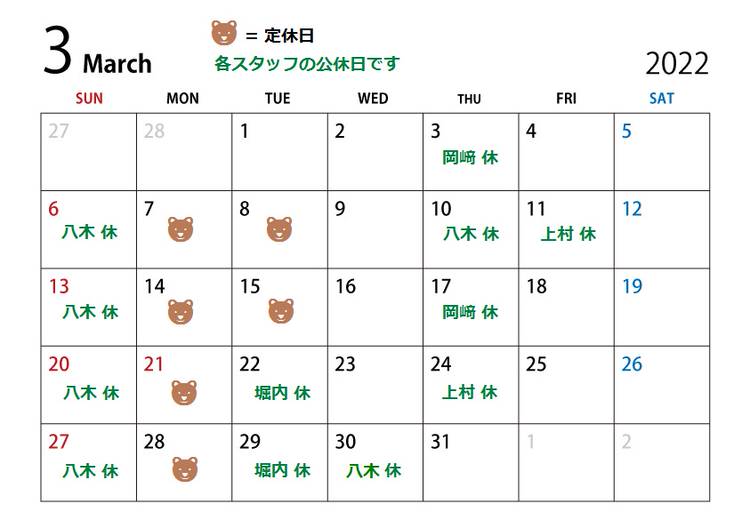 3 March

= 定休日
各スタッフの公休日です

2022

| SUN | MON | TUE | WED | THU | FRI | SAT |
|---|---|---|---|---|---|---|
| 27 | 28 | 1 | 2 | 3 岡﨑 休 | 4 | 5 |
| 6 八木 休 | 7 | 8 | 9 | 10 八木 休 | 11 上村 休 | 12 |
| 13 八木 休 | 14 | 15 | 16 | 17 岡﨑 休 | 18 | 19 |
| 20 八木 休 | 21 | 22 堀内 休 | 23 | 24 上村 休 | 25 | 26 |
| 27 八木 休 | 28 | 29 堀内 休 | 30 八木 休 | 31 | 1 | 2 |